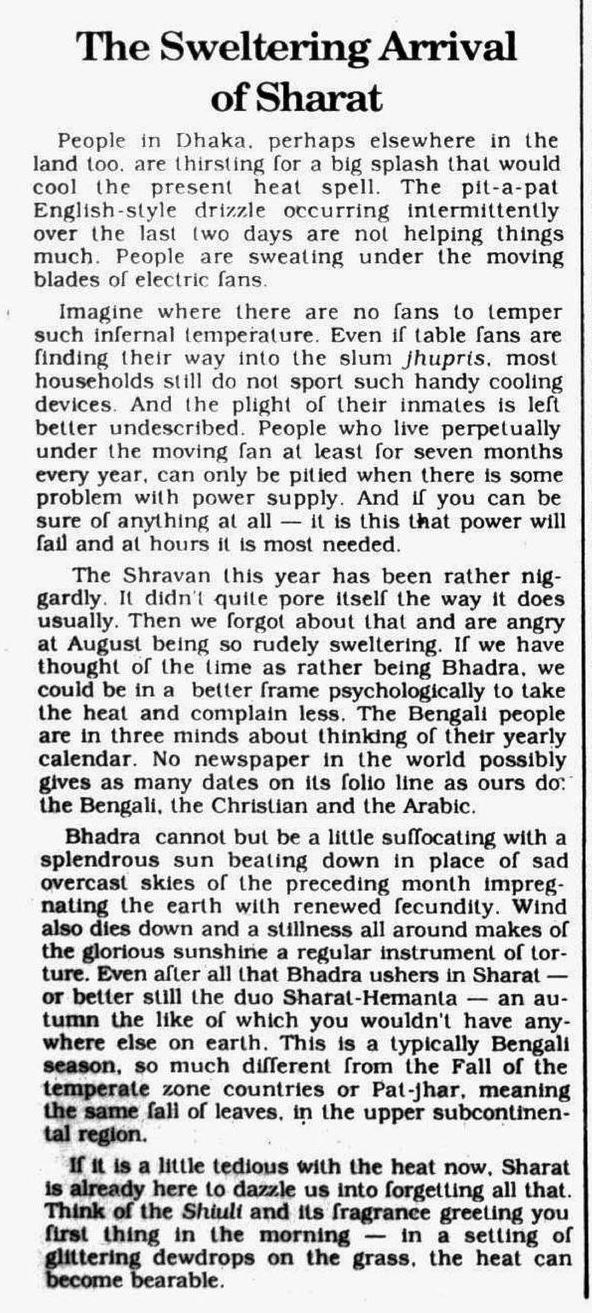 The Sweltering Arrival of Sharat

People in Dhaka, perhaps elsewhere in the land too, are thirsting for a big splash that would cool the present heat spell. The pit-a-pat English-style drizzle occurring intermittently over the last two days are not helping things much. People are sweating under the moving blades of electric fans.

Imagine where there are no fans to temper such infernal temperature. Even if table fans are finding their way into the slum jhupris, most households still do not sport such handy cooling devices. And the plight of their inmates is left better undescribed. People who live perpetually under the moving fan at least for seven months every year, can only be pitied when there is some problem with power supply. And if you can be sure of anything at all — it is this that power will fail and at hours it is most needed.

The Shravan this year has been rather niggardly. It didn't quite pore itself the way it does usually. Then we forgot about that and are angry at August being so rudely sweltering. If we have thought of the time as rather being Bhadra, we could be in a better frame psychologically to take the heat and complain less. The Bengali people are in three minds about thinking of their yearly calendar. No newspaper in the world possibly gives as many dates on its folio line as ours do: the Bengali, the Christian and the Arabic.

Bhadra cannot but be a little suffocating with a splendrous sun beating down in place of sad overcast skies of the preceding month impregnating the earth with renewed fecundity. Wind also dies down and a stillness all around makes of the glorious sunshine a regular instrument of torture. Even after all that Bhadra ushers in Sharat — or better still the duo Sharat-Hemanta — an autumn the like of which you wouldn't have anywhere else on earth. This is a typically Bengali season, so much different from the Fall of the temperate zone countries or Pat-jhar, meaning the same fall of leaves, in the upper subcontinental region.

If it is a little tedious with the heat now, Sharat is already here to dazzle us into forgetting all that. Think of the Shiuli and its fragrance greeting you first thing in the morning — in a setting of glittering dewdrops on the grass, the heat can become bearable.